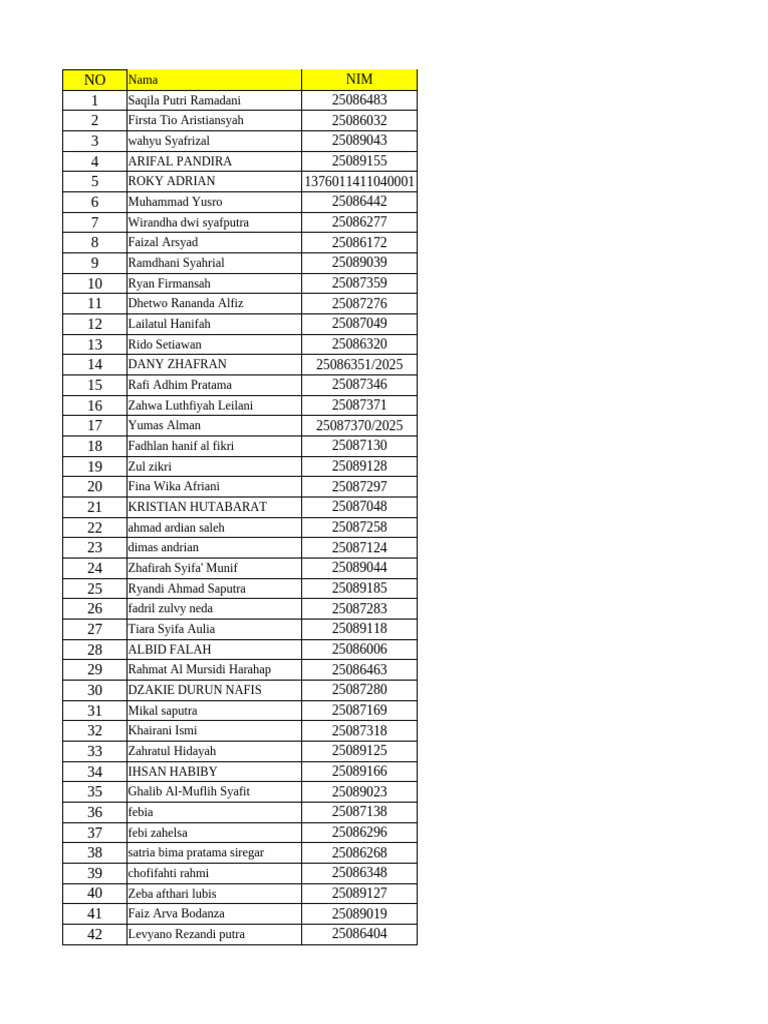 | NO | Nama | NIM |
|---|---|---|
| 1 | Saqila Putri Ramadani | 25086483 |
| 2 | Firsta Tio Aristiansyah | 25086032 |
| 3 | wahyu Syafrizal | 25089043 |
| 4 | ARIFAL PANDIRA | 25089155 |
| 5 | ROKY ADRIAN | 1376011411040001 |
| 6 | Muhammad Yusro | 25086442 |
| 7 | Wirandha dwi syafputra | 25086277 |
| 8 | Faizal Arsyad | 25086172 |
| 9 | Ramdhani Syahrial | 25089039 |
| 10 | Ryan Firmansah | 25087359 |
| 11 | Dhetwo Rananda Alfiz | 25087276 |
| 12 | Lailatul Hanifah | 25087049 |
| 13 | Rido Setiawan | 25086320 |
| 14 | DANY ZHAFRAN | 25086351/2025 |
| 15 | Rafi Adhim Pratama | 25087346 |
| 16 | Zahwa Luthfiyah Leilani | 25087371 |
| 17 | Yumas Alman | 25087370/2025 |
| 18 | Fadhlan hanif al fikri | 25087130 |
| 19 | Zul zikri | 25089128 |
| 20 | Fina Wika Afriani | 25087297 |
| 21 | KRISTIAN HUTABARAT | 25087048 |
| 22 | ahmad ardian saleh | 25087258 |
| 23 | dimas andrian | 25087124 |
| 24 | Zhafirah Syifa' Munif | 25089044 |
| 25 | Ryandi Ahmad Saputra | 25089185 |
| 26 | fadril zulvy neda | 25087283 |
| 27 | Tiara Syifa Aulia | 25089118 |
| 28 | ALBID FALAH | 25086006 |
| 29 | Rahmat Al Mursidi Harahap | 25086463 |
| 30 | DZAKIE DURUN NAFIS | 25087280 |
| 31 | Mikal saputra | 25087169 |
| 32 | Khairani Ismi | 25087318 |
| 33 | Zahratul Hidayah | 25089125 |
| 34 | IHSAN HABIBY | 25089166 |
| 35 | Ghalib Al-Muflih Syafit | 25089023 |
| 36 | febia | 25087138 |
| 37 | febi zahelsa | 25086296 |
| 38 | satria bima pratama siregar | 25086268 |
| 39 | chofifahti rahmi | 25086348 |
| 40 | Zeba afthari lubis | 25089127 |
| 41 | Faiz Arva Bodanza | 25089019 |
| 42 | Levyano Rezandi putra | 25086404 |